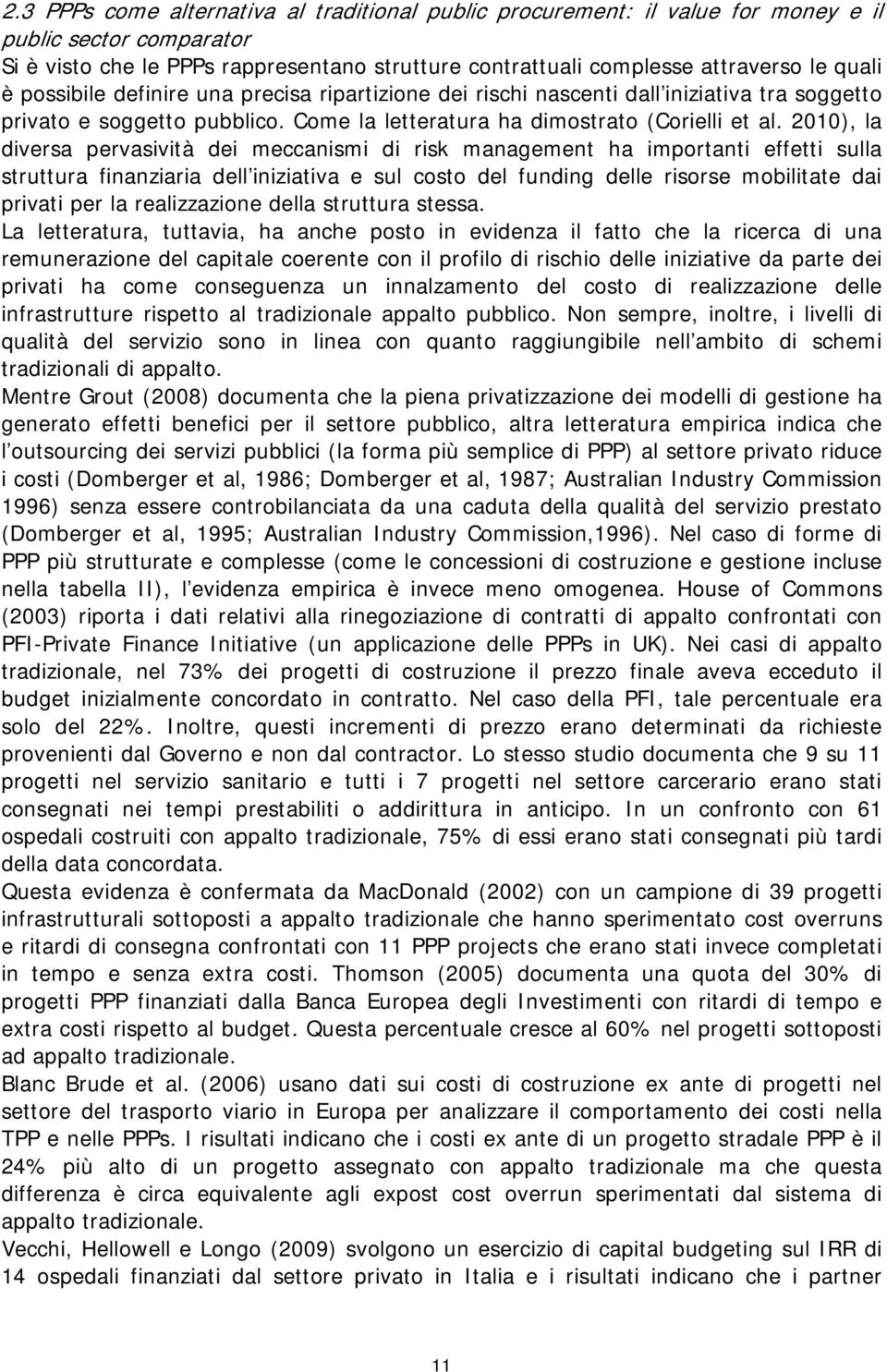 2.3 PPPs come alternativa al traditional public procurement: il value for money e il public sector comparator
Si è visto che le PPPs rappresentano strutture contrattuali complesse attraverso le quali è possibile definire una precisa ripartizione dei rischi nascenti dall iniziativa tra soggetto privato e soggetto pubblico. Come la letteratura ha dimostrato (Corielli et al. 2010), la diversa pervasività dei meccanismi di risk management ha importanti effetti sulla struttura finanziaria dell iniziativa e sul costo del funding delle risorse mobilitate dai privati per la realizzazione della struttura stessa.
La letteratura, tuttavia, ha anche posto in evidenza il fatto che la ricerca di una remunerazione del capitale coerente con il profilo di rischio delle iniziative da parte dei privati ha come conseguenza un innalzamento del costo di realizzazione delle infrastrutture rispetto al tradizionale appalto pubblico. Non sempre, inoltre, i livelli di qualità del servizio sono in linea con quanto raggiungibile nell ambito di schemi tradizionali di appalto.
Mentre Grout (2008) documenta che la piena privatizzazione dei modelli di gestione ha generato effetti benefici per il settore pubblico, altra letteratura empirica indica che l outsourcing dei servizi pubblici (la forma più semplice di PPP) al settore privato riduce i costi (Domberger et al, 1986; Domberger et al, 1987; Australian Industry Commission 1996) senza essere controbilanciata da una caduta della qualità del servizio prestato (Domberger et al, 1995; Australian Industry Commission,1996). Nel caso di forme di PPP più strutturate e complesse (come le concessioni di costruzione e gestione incluse nella tabella II), l evidenza empirica è invece meno omogenea. House of Commons (2003) riporta i dati relativi alla rinegoziazione di contratti di appalto confrontati con PFI-Private Finance Initiative (un applicazione delle PPPs in UK). Nei casi di appalto tradizionale, nel 73% dei progetti di costruzione il prezzo finale aveva ecceduto il budget inizialmente concordato in contratto. Nel caso della PFI, tale percentuale era solo del 22%. Inoltre, questi incrementi di prezzo erano determinati da richieste provenienti dal Governo e non dal contractor. Lo stesso studio documenta che 9 su 11 progetti nel servizio sanitario e tutti i 7 progetti nel settore carcerario erano stati consegnati nei tempi prestabiliti o addirittura in anticipo. In un confronto con 61 ospedali costruiti con appalto tradizionale, 75% di essi erano stati consegnati più tardi della data concordata.
Questa evidenza è confermata da MacDonald (2002) con un campione di 39 progetti infrastrutturali sottoposti a appalto tradizionale che hanno sperimentato cost overruns e ritardi di consegna confrontati con 11 PPP projects che erano stati invece completati in tempo e senza extra costi. Thomson (2005) documenta una quota del 30% di progetti PPP finanziati dalla Banca Europea degli Investimenti con ritardi di tempo e extra costi rispetto al budget. Questa percentuale cresce al 60% nel progetti sottoposti ad appalto tradizionale.
Blanc Brude et al. (2006) usano dati sui costi di costruzione ex ante di progetti nel settore del trasporto viario in Europa per analizzare il comportamento dei costi nella TPP e nelle PPPs. I risultati indicano che i costi ex ante di un progetto stradale PPP è il 24% più alto di un progetto assegnato con appalto tradizionale ma che questa differenza è circa equivalente agli expost cost overrun sperimentati dal sistema di appalto tradizionale.
Vecchi, Hellowell e Longo (2009) svolgono un esercizio di capital budgeting sul IRR di 14 ospedali finanziati dal settore privato in Italia e i risultati indicano che i partner

11